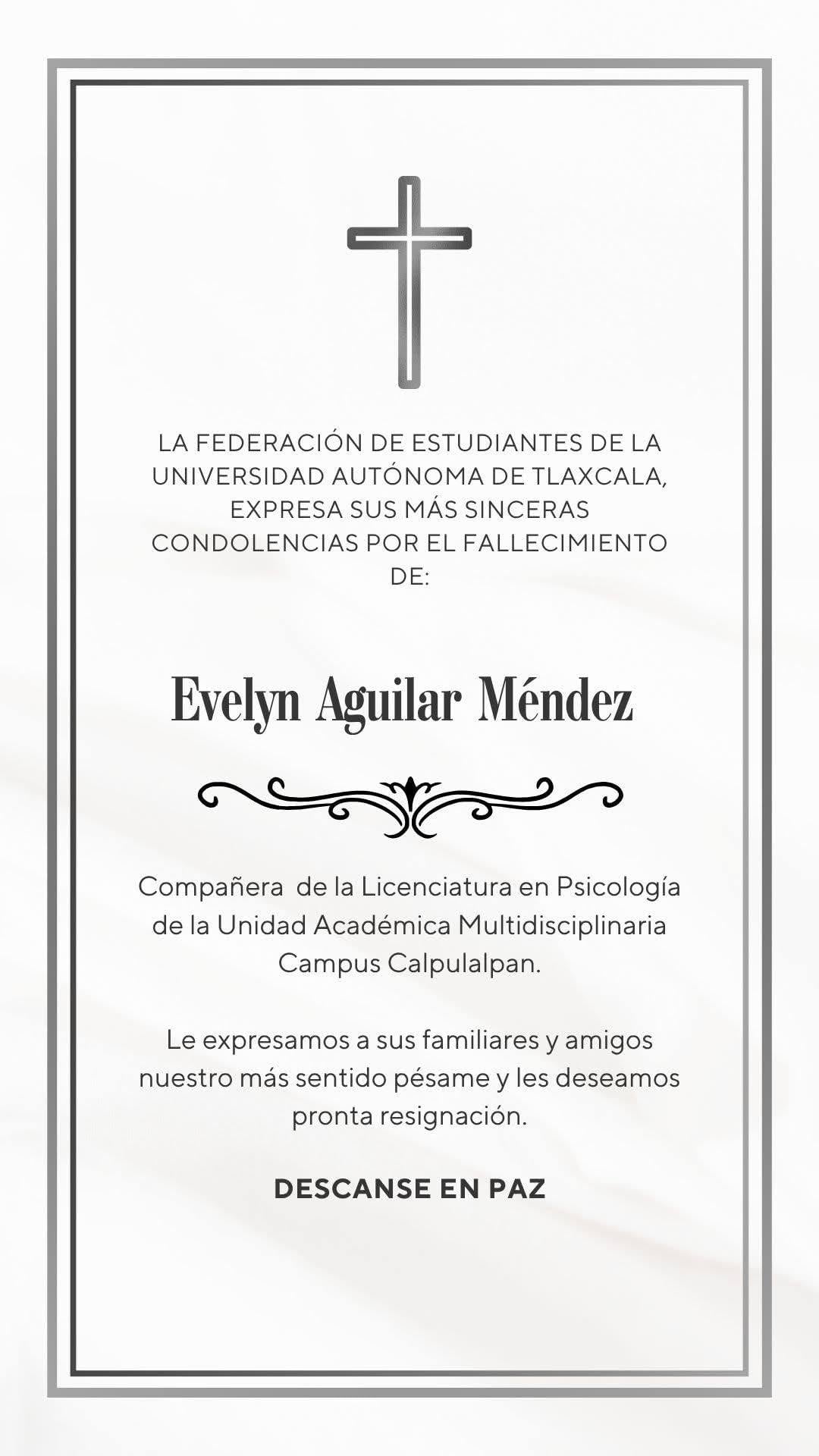 LA FEDERACIÓN DE ESTUDIANTES DE LA UNIVERSIDAD AUTÓNOMA DE TLAXCALA, EXPRESA SUS MÁS SINCERAS CONDOLENCIAS POR EL FALLECIMIENTO DE:

Evelyn Aguilar Méndez

Compañera de la Licenciatura en Psicología de la Unidad Académica Multidisciplinaria Campus Calpulalpan.

Le expresamos a sus familiares y amigos nuestro más sentido pésame y les deseamos pronta resignación.

DESCANSE EN PAZ